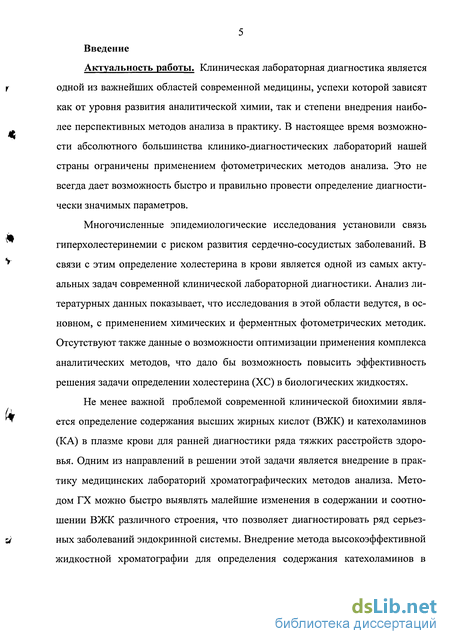 5

Введение

Актуальность работы. Клиническая лабораторная диагностика является одной из важнейших областей современной медицины, успехи которой зависят как от уровня развития аналитической химии, так и степени внедрения наиболее перспективных методов анализа в практику. В настоящее время возможности абсолютного большинства клинико-диагностических лабораторий нашей страны ограничены применением фотометрических методов анализа. Это не всегда дает возможность быстро и правильно провести определение диагностически значимых параметров.

Многочисленные эпидемиологические исследования установили связь гиперхолестеринемии с риском развития сердечно-сосудистых заболеваний. В связи с этим определение холестерина в крови является одной из самых актуальных задач современной клинической лабораторной диагностики. Анализ литературных данных показывает, что исследования в этой области ведутся, в основном, с применением химических и ферментных фотометрических методик. Отсутствуют также данные о возможности оптимизации применения комплекса аналитических методов, что дало бы возможность повысить эффективность решения задачи определении холестерина (ХС) в биологических жидкостях.

Не менее важной проблемой современной клинической биохимии является определение содержания высших жирных кислот (ВЖК) и катехоламинов (КА) в плазме крови для ранней диагностики ряда тяжких расстройств здоровья. Одним из направлений в решении этой задачи является внедрение в практику медицинских лабораторий хроматографических методов анализа. Методом ГХ можно быстро выявлять малейшие изменения в содержании и соотношении ВЖК различного строения, что позволяет диагностировать ряд серьезных заболеваний эндокринной системы. Внедрение метода высокоэффективной жидкостной хроматографии для определения содержания катехоламинов в

dsLib.net
библиотека диссертаций